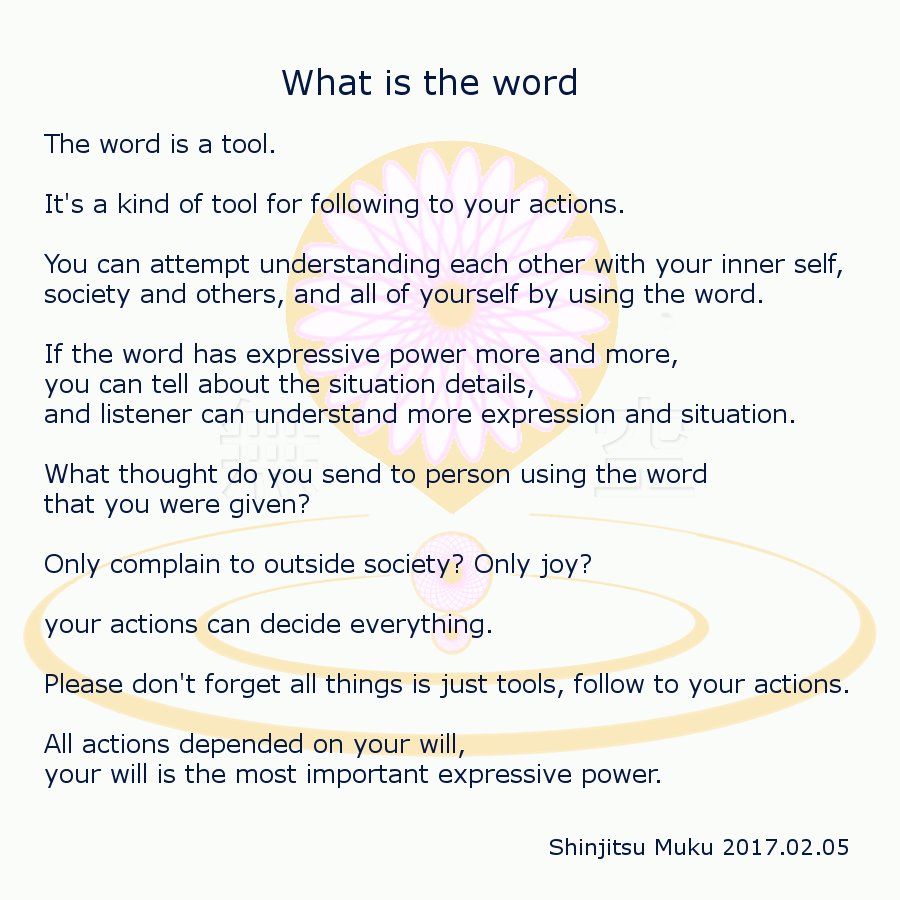 What is the word

The word is a tool.

It's a kind of tool for following to your actions.

You can attempt understanding each other with your inner self, society and others, and all of yourself by using the word.

If the word has expressive power more and more,
you can tell about the situation details,
and listener can understand more expression and situation.

What thought do you send to person using the word
that you were given?

Only complain to outside society? Only joy?

your actions can decide everything.

Please don't forget all things is just tools, follow to your actions.

All actions depended on your will,
your will is the most important expressive power.

Shinjitsu Muku 2017.02.05